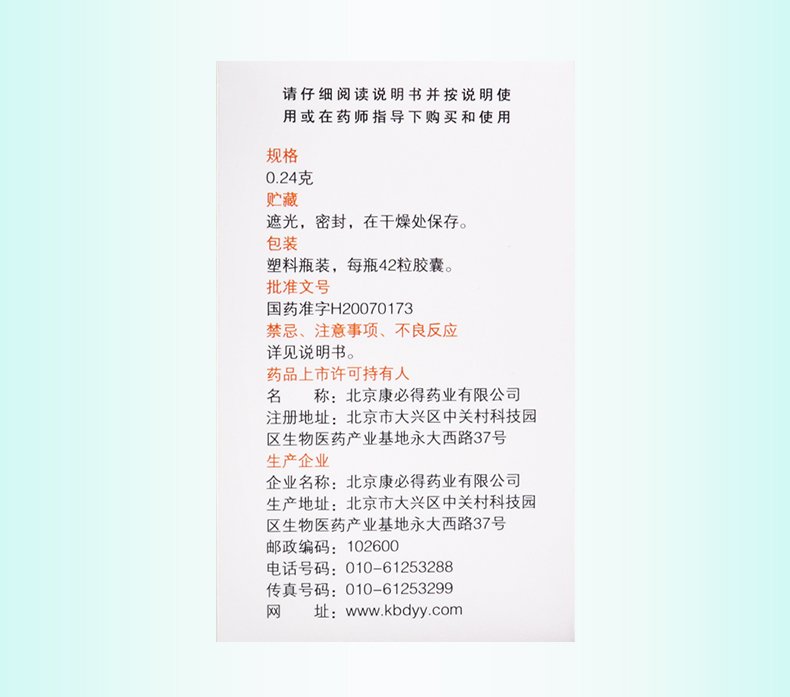 请仔细阅读说明书并按说明使用或在药师指导下购买和使用

规格
0.24克
贮藏
遮光，密封，在干燥处保存。
包装
塑料瓶装，每瓶42粒胶囊。
批准文号
国药准字H20070173
禁忌、注意事项、不良反应
详见说明书。
药品上市许可持有人
名　　称：北京康必得药业有限公司
注册地址：北京市大兴区中关村科技园区生物医药产业基地永大西路37号
生产企业
企业名称：北京康必得药业有限公司
生产地址：北京市大兴区中关村科技园区生物医药产业基地永大西路37号
邮政编码：102600
电话号码：010-61253288
传真号码：010-61253299
网　　址：www.kbdyy.com